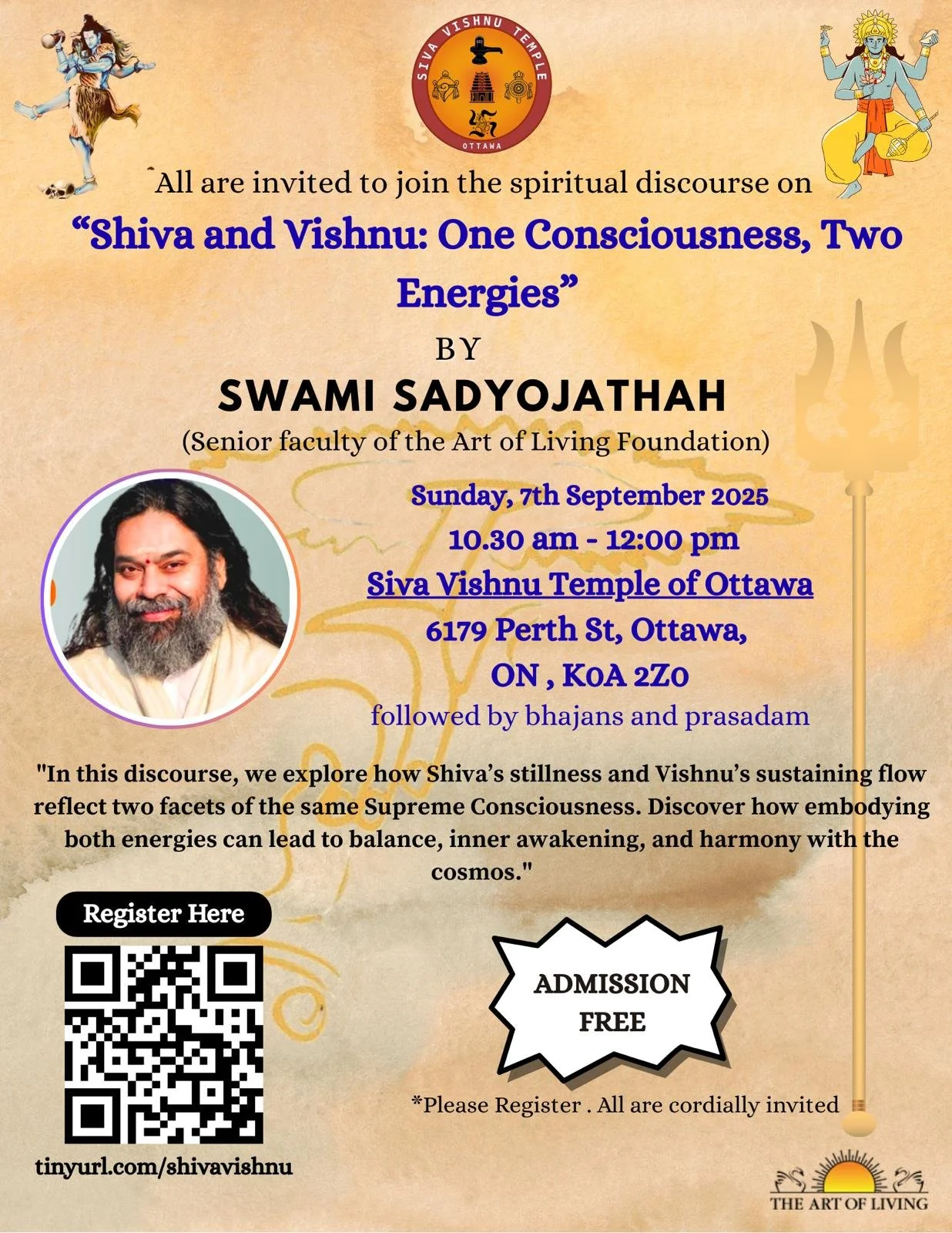 SIVA VISHNU TEMPLE
OTTAWA

All are invited to join the spiritual discourse on

“Shiva and Vishnu: One Consciousness, Two Energies”

BY

SWAMI SADYOJATHAH

(Senior faculty of the Art of Living Foundation)

Sunday, 7th September 2025
10.30 am - 12:00 pm
Siva Vishnu Temple of Ottawa
6179 Perth St, Ottawa,
ON , K0A 2Z0
followed by bhajans and prasadam

"In this discourse, we explore how Shiva’s stillness and Vishnu’s sustaining flow reflect two facets of the same Supreme Consciousness. Discover how embodying both energies can lead to balance, inner awakening, and harmony with the cosmos."

Register Here

tinyurl.com/shivavishnu

ADMISSION FREE

*Please Register . All are cordially invited

THE ART OF LIVING